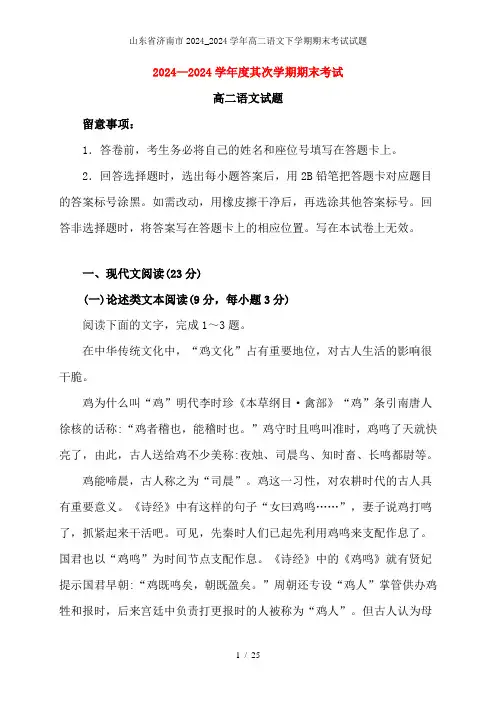 山东省济南市 2024_2024 学年高二语文下学期期末考试试题

2024—2024 学年度其次学期期末考试

高二语文试题

留意事项：

1．答卷前，考生务必将自己的姓名和座位号填写在答题卡上。

2．回答选择题时，选出每小题答案后，用 2B 铅笔把答题卡对应题目的答案标号涂黑。如需改动，用橡皮擦干净后，再选涂其他答案标号。回答非选择题时，将答案写在答题卡上的相应位置。写在本试卷上无效。

一、现代文阅读(23 分)

(一)论述类文本阅读(9 分，每小题 3 分)

阅读下面的文字，完成 1～3 题。

在中华传统文化中，“鸡文化”占有重要地位，对古人生活的影响很干脆。

鸡为什么叫“鸡”明代李时珍《本草纲目·禽部》“鸡”条引南唐人徐核的话称：“鸡者稽也，能稽时也。”鸡守时且鸣叫准时，鸡鸣了天就快亮了，由此，古人送给鸡不少美称：夜烛、司晨鸟、知时畜、长鸣都尉等。

鸡能啼晨，古人称之为“司晨”。鸡这一习性，对农耕时代的古人具有重要意义。《诗经》中有这样的句子“女曰鸡鸣……”，妻子说鸡打鸣了，抓紧起来干活吧。可见，先秦时人们已起先利用鸡鸣来支配作息了。国君也以“鸡鸣”为时间节点支配作息。《诗经》中的《鸡鸣》就有贤妃提示国君早朝：“鸡既鸣矣，朝既盈矣。”周朝还专设“鸡人”掌管供办鸡牲和报时，后来宫廷中负责打更报时的人被称为“鸡人”。但古人认为母

1 / 25